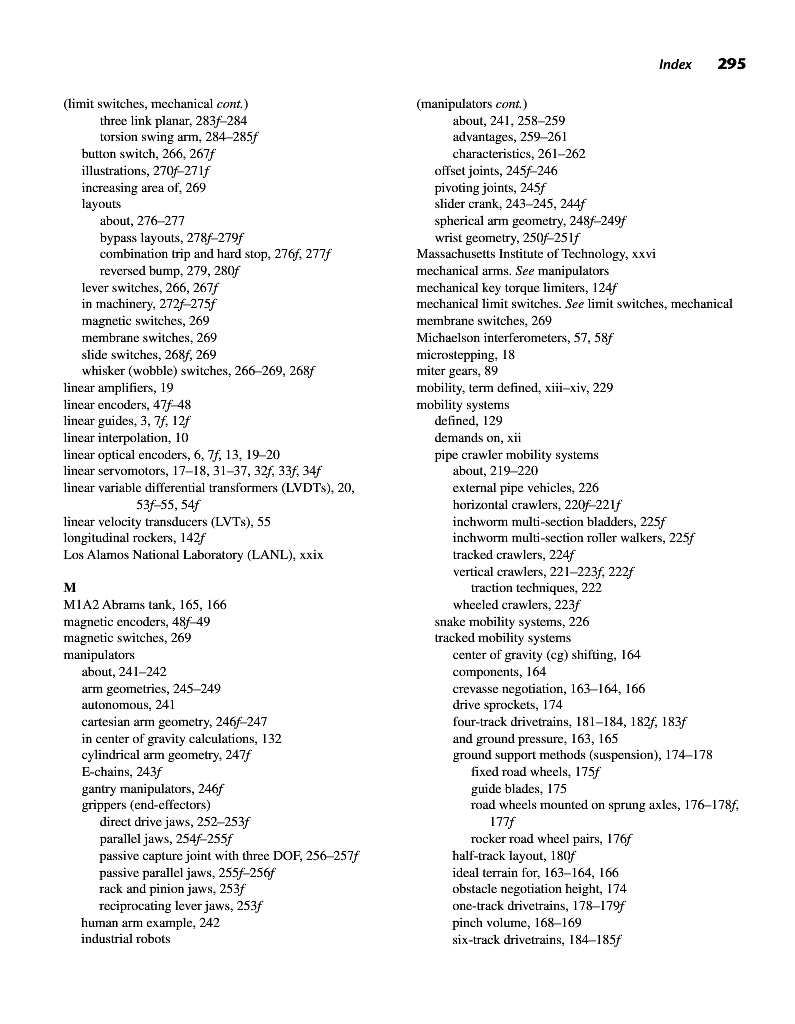 Index 295

(limit switches, mechanical cont.)
three link planar, 283f–284
torsion swing arm, 284–285f
button switch, 266, 267f
illustrations, 270f–271f
increasing area of, 269
layouts
about, 276–277
bypass layouts, 278f–279f
combination trip and hard stop, 276f, 277f
reversed bump, 279, 280f
lever switches, 266, 267f
in machinery, 272f–275f
magnetic switches, 269
membrane switches, 269
slide switches, 268f, 269
whisker (wobble) switches, 266–269, 268f
linear amplifiers, 19
linear encoders, 47f–48
linear guides, 3, 7f, 12f
linear interpolation, 10
linear optical encoders, 6, 7f, 13, 19–20
linear servomotors, 17–18, 31–37, 32f, 33f, 34f
linear variable differential transformers (LVDTs), 20, 53f–55, 54f
linear velocity transducers (LVTs), 55
longitudinal rockers, 142f
Los Alamos National Laboratory (LANL), xxix

M
M1A2 Abrams tank, 165, 166
magnetic encoders, 48f–49
magnetic switches, 269
manipulators
about, 241–242
arm geometries, 245–249
autonomous, 241
cartesian arm geometry, 246f–247
in center of gravity calculations, 132
cylindrical arm geometry, 247f
E-chains, 243f
gantry manipulators, 246f
grippers (end-effectors)
direct drive jaws, 252–253f
parallel jaws, 254f–255f
passive capture joint with three DOF, 256–257f
passive parallel jaws, 255f–256f
rack and pinion jaws, 253f
reciprocating lever jaws, 253f
human arm example, 242
industrial robots

(manipulators cont.)
about, 241, 258–259
advantages, 259–261
characteristics, 261–262
offset joints, 245f–246
pivoting joints, 245f
slider crank, 243–245, 244f
spherical arm geometry, 248f–249f
wrist geometry, 250f–251f
Massachusetts Institute of Technology, xxvi
mechanical arms. See manipulators
mechanical key torque limiters, 124f
mechanical limit switches. See limit switches, mechanical
membrane switches, 269
Michaelson interferometers, 57, 58f
microstepping, 18
miter gears, 89
mobility, term defined, xiii–xiv, 229
mobility systems
defined, 129
demands on, xii
pipe crawler mobility systems
about, 219–220
external pipe vehicles, 226
horizontal crawlers, 220f–221f
inchworm multi-section bladders, 225f
inchworm multi-section roller walkers, 225f
tracked crawlers, 224f
vertical crawlers, 221–223f, 222f
traction techniques, 222
wheeled crawlers, 223f
snake mobility systems, 226
tracked mobility systems
center of gravity (cg) shifting, 164
components, 164
crevasse negotiation, 163–164, 166
drive sprockets, 174
four-track drivetrains, 181–184, 182f, 183f
and ground pressure, 163, 165
ground support methods (suspension), 174–178
fixed road wheels, 175f
guide blades, 175
road wheels mounted on sprung axles, 176–178f, 177f
rocker road wheel pairs, 176f
half-track layout, 180f
ideal terrain for, 163–164, 166
obstacle negotiation height, 174
one-track drivetrains, 178–179f
pinch volume, 168–169
six-track drivetrains, 184–185f